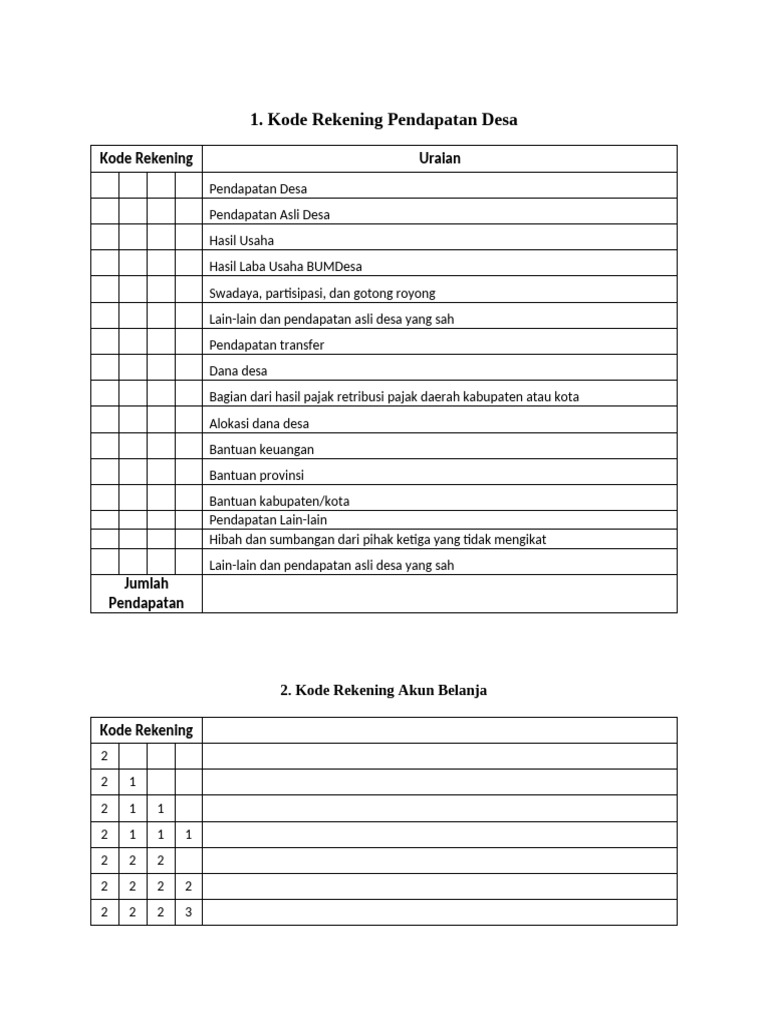 1. Kode Rekening Pendapatan Desa

| Kode Rekening | | | | Uraian |
|---|---|---|---|---|
| | | | | Pendapatan Desa |
| | | | | Pendapatan Asli Desa |
| | | | | Hasil Usaha |
| | | | | Hasil Laba Usaha BUMDesa |
| | | | | Swadaya, partisipasi, dan gotong royong |
| | | | | Lain-lain dan pendapatan asli desa yang sah |
| | | | | Pendapatan transfer |
| | | | | Dana desa |
| | | | | Bagian dari hasil pajak retribusi pajak daerah kabupaten atau kota |
| | | | | Alokasi dana desa |
| | | | | Bantuan keuangan |
| | | | | Bantuan provinsi |
| | | | | Bantuan kabupaten/kota |
| | | | | Pendapatan Lain-lain |
| | | | | Hibah dan sumbangan dari pihak ketiga yang tidak mengikat |
| | | | | Lain-lain dan pendapatan asli desa yang sah |
| Jumlah Pendapatan | | | | |

2. Kode Rekening Akun Belanja

| Kode Rekening | | | | |
|---|---|---|---|---|
| 2 | | | | |
| 2 | 1 | | | |
| 2 | 1 | 1 | | |
| 2 | 1 | 1 | 1 | |
| 2 | 2 | 2 | | |
| 2 | 2 | 2 | 2 | |
| 2 | 2 | 2 | 3 | |